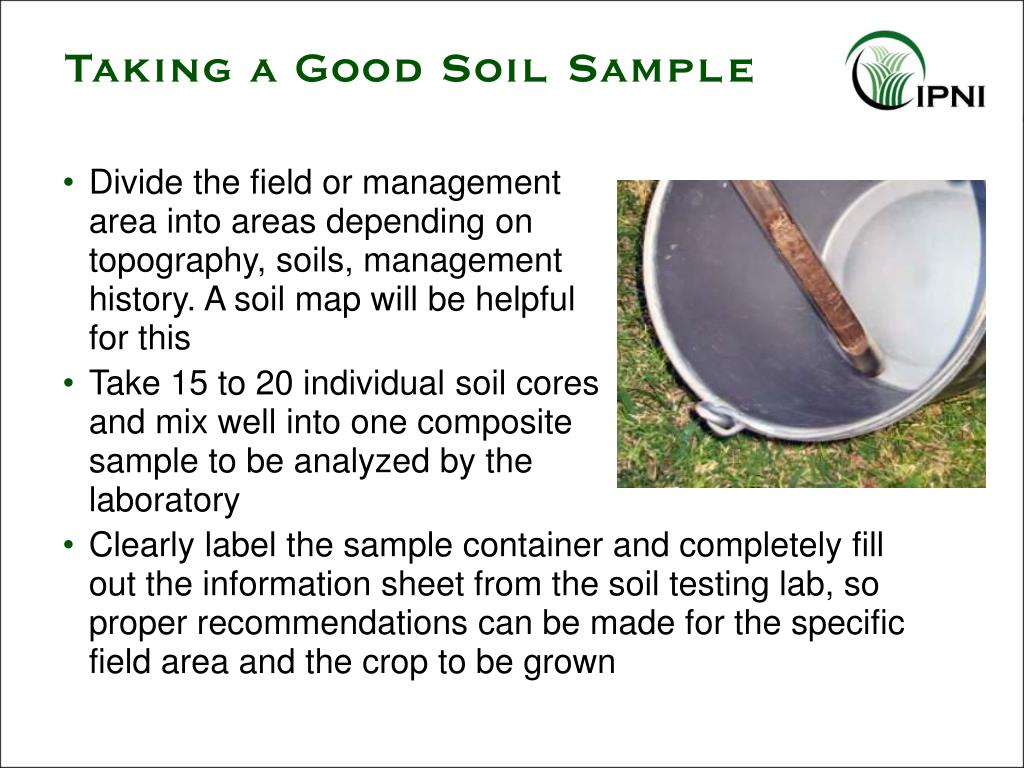 Taking a Good Soil Sample

IPNI

• Divide the field or management area into areas depending on topography, soils, management history. A soil map will be helpful for this
• Take 15 to 20 individual soil cores and mix well into one composite sample to be analyzed by the laboratory
• Clearly label the sample container and completely fill out the information sheet from the soil testing lab, so proper recommendations can be made for the specific field area and the crop to be grown